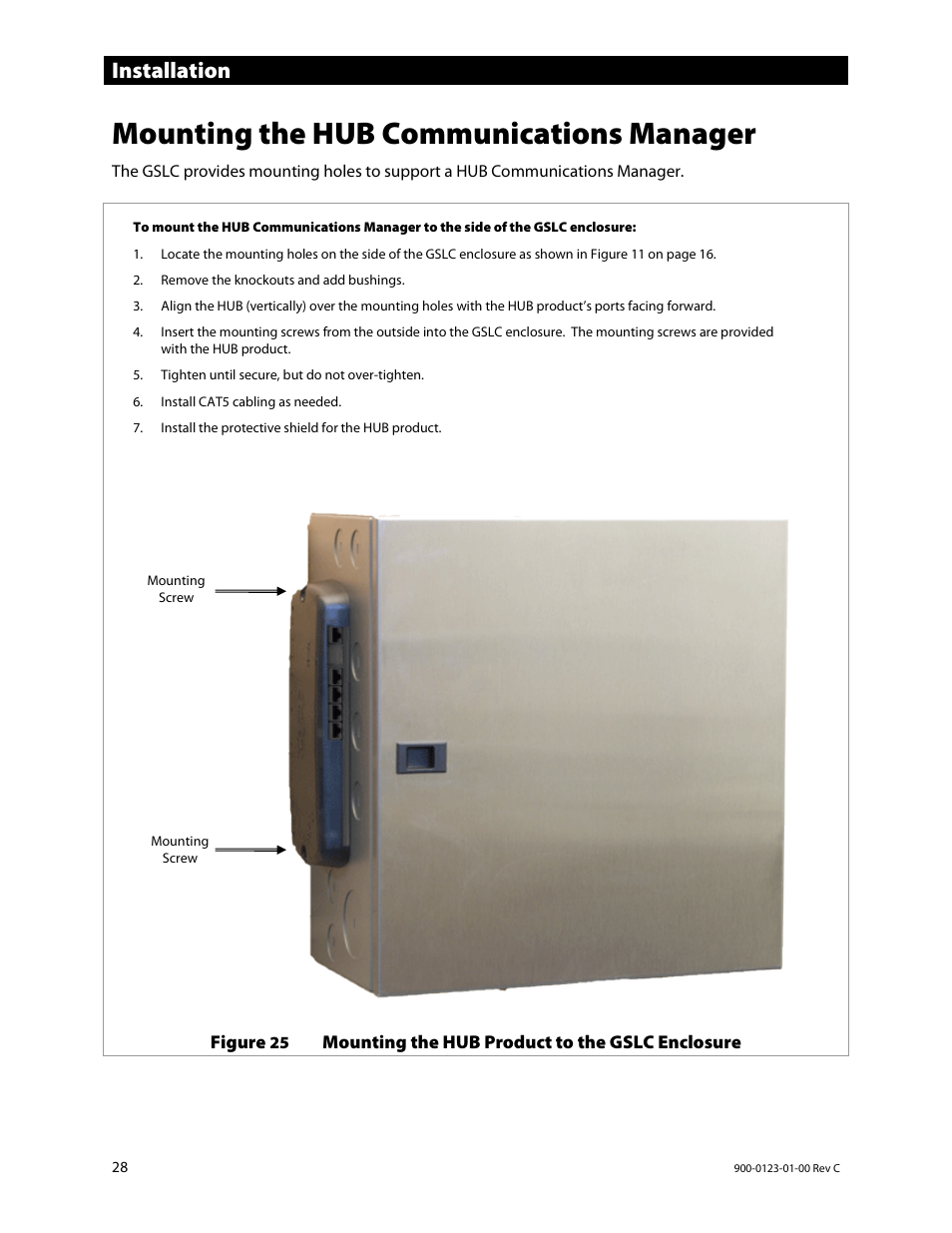 Installation

Mounting the HUB Communications Manager

The GSLC provides mounting holes to support a HUB Communications Manager.

To mount the HUB Communications Manager to the side of the GSLC enclosure:

1. Locate the mounting holes on the side of the GSLC enclosure as shown in Figure 11 on page 16.
2. Remove the knockouts and add bushings.
3. Align the HUB (vertically) over the mounting holes with the HUB product's ports facing forward.
4. Insert the mounting screws from the outside into the GSLC enclosure. The mounting screws are provided with the HUB product.
5. Tighten until secure, but do not over-tighten.
6. Install CAT5 cabling as needed.
7. Install the protective shield for the HUB product.

Mounting Screw

Mounting Screw

Figure 25 Mounting the HUB Product to the GSLC Enclosure

28

900-0123-01-00 Rev C